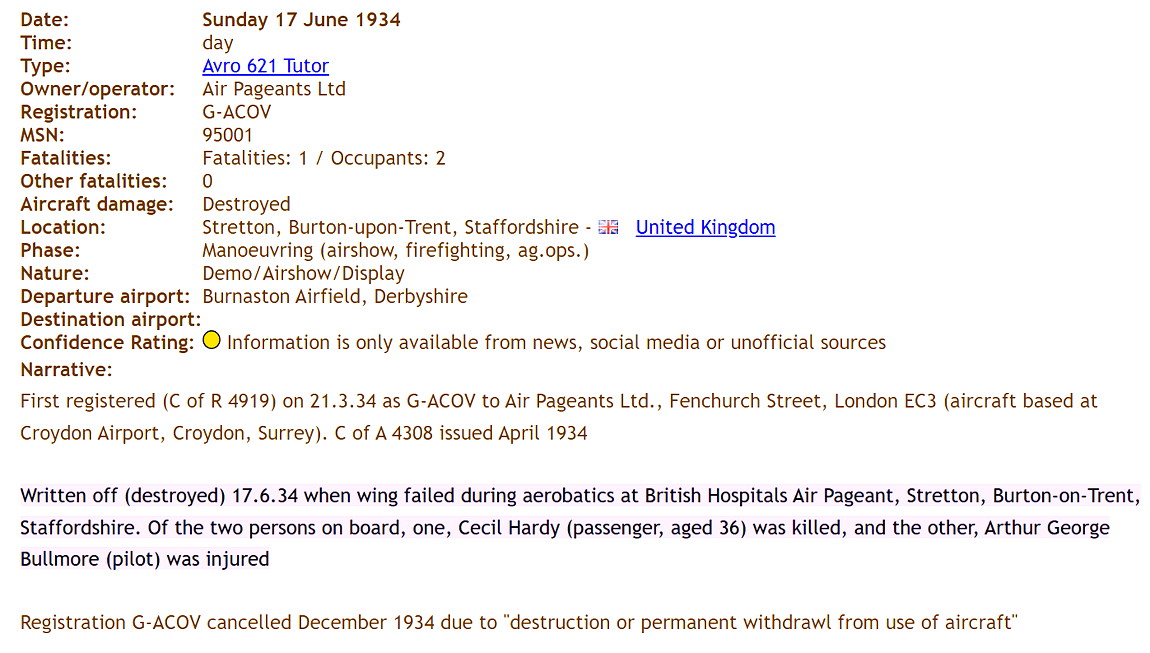 | | |
|---|---|
| Date: | Sunday 17 June 1934 |
| Time: | day |
| Type: | Avro 621 Tutor |
| Owner/operator: | Air Pageants Ltd |
| Registration: | G-ACOV |
| MSN: | 95001 |
| Fatalities: | Fatalities: 1 / Occupants: 2 |
| Other fatalities: | 0 |
| Aircraft damage: | Destroyed |
| Location: | Stretton, Burton-upon-Trent, Staffordshire - United Kingdom |
| Phase: | Manoeuvring (airshow, firefighting, ag.ops.) |
| Nature: | Demo/Airshow/Display |
| Departure airport: | Burnaston Airfield, Derbyshire |
| Destination airport: | |
| Confidence Rating: | Information is only available from news, social media or unofficial sources |

Narrative:

First registered (C of R 4919) on 21.3.34 as G-ACOV to Air Pageants Ltd., Fenchurch Street, London EC3 (aircraft based at Croydon Airport, Croydon, Surrey). C of A 4308 issued April 1934

Written off (destroyed) 17.6.34 when wing failed during aerobatics at British Hospitals Air Pageant, Stretton, Burton-on-Trent, Staffordshire. Of the two persons on board, one, Cecil Hardy (passenger, aged 36) was killed, and the other, Arthur George Bullmore (pilot) was injured

Registration G-ACOV cancelled December 1934 due to "destruction or permanent withdrawl from use of aircraft"